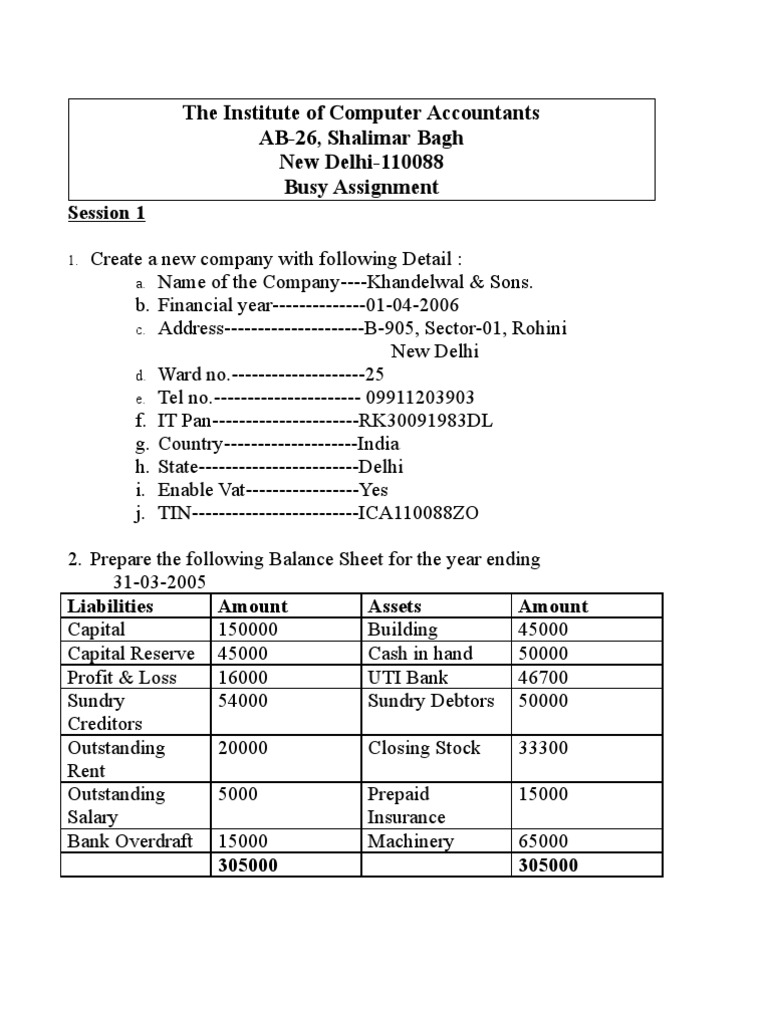 The Institute of Computer Accountants
AB-26, Shalimar Bagh
New Delhi-110088
Busy Assignment

Session 1

1. Create a new company with following Detail :
a. Name of the Company----Khandelwal & Sons.
b. Financial year--------------01-04-2006
c. Address---------------------B-905, Sector-01, Rohini New Delhi
d. Ward no.--------------------25
e. Tel no.---------------------- 09911203903
f. IT Pan----------------------RK30091983DL
g. Country--------------------India
h. State------------------------Delhi
i. Enable Vat-----------------Yes
j. TIN-------------------------ICA110088ZO

2. Prepare the following Balance Sheet for the year ending 31-03-2005

| Liabilities | Amount | Assets | Amount |
|---|---|---|---|
| Capital | 150000 | Building | 45000 |
| Capital Reserve | 45000 | Cash in hand | 50000 |
| Profit & Loss | 16000 | UTI Bank | 46700 |
| Sundry Creditors | 54000 | Sundry Debtors | 50000 |
| Outstanding Rent | 20000 | Closing Stock | 33300 |
| Outstanding Salary | 5000 | Prepaid Insurance | 15000 |
| Bank Overdraft | 15000 | Machinery | 65000 |
| | 305000 | | 305000 |